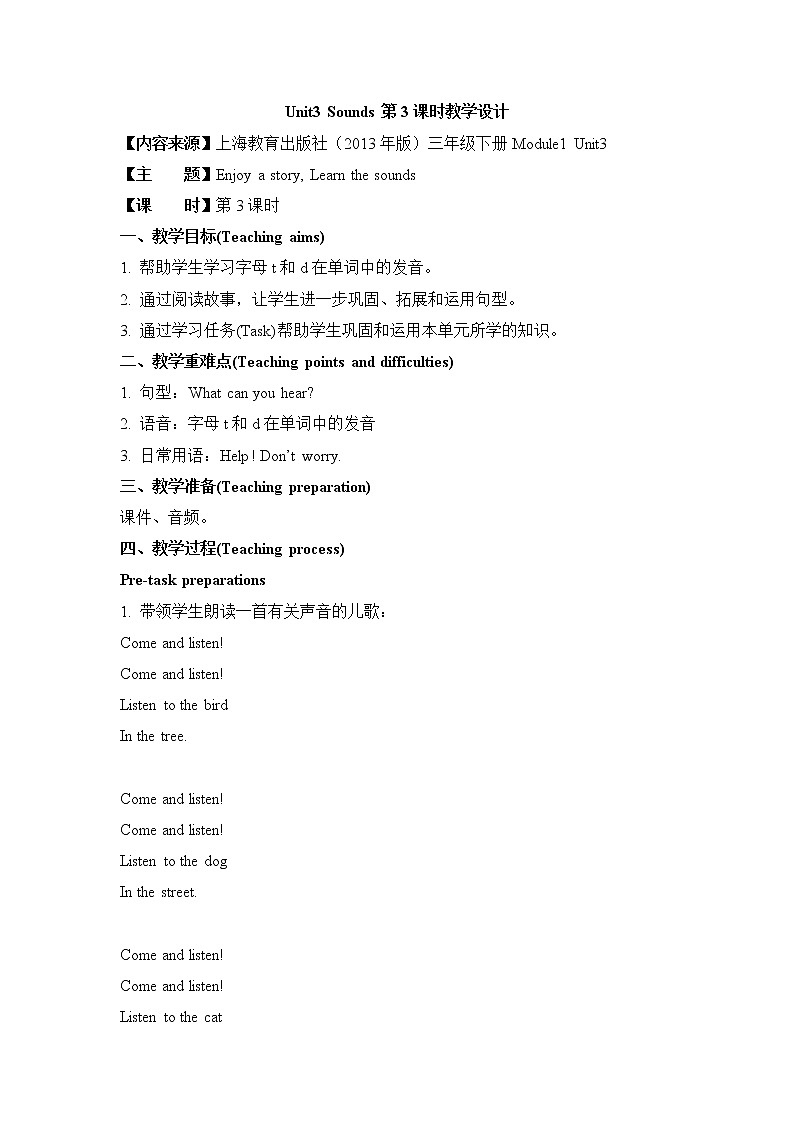 Unit3 Sounds 第 3 课时教学设计

【内容来源】上海教育出版社（2013 年版）三年级下册 Module1 Unit3

【主　　题】Enjoy a story, Learn the sounds

【课　　时】第 3 课时

一、教学目标(Teaching aims)

1. 帮助学生学习字母 t 和 d 在单词中的发音。

2. 通过阅读故事，让学生进一步巩固、拓展和运用句型。

3. 通过学习任务(Task)帮助学生巩固和运用本单元所学的知识。

二、教学重难点(Teaching points and difficulties)

1. 句型：What can you hear?

2. 语音：字母 t 和 d 在单词中的发音

3. 日常用语：Help ! Don't worry.

三、教学准备(Teaching preparation)

课件、音频。

四、教学过程(Teaching process)

Pre-task preparations

1. 带领学生朗读一首有关声音的儿歌：

Come and listen!

Come and listen!

Listen to the bird

In the tree.

Come and listen!

Come and listen!

Listen to the dog

In the street.

Come and listen!

Come and listen!

Listen to the cat